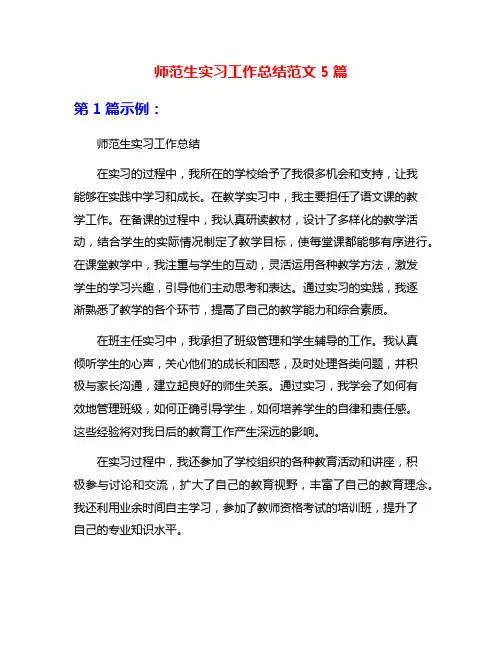 师范生实习工作总结范文 5 篇

第 1 篇示例：

师范生实习工作总结

在实习的过程中，我所在的学校给予了我很多机会和支持，让我能够在实践中学习和成长。在教学实习中，我主要担任了语文课的教学工作。在备课的过程中，我认真研读教材，设计了多样化的教学活动，结合学生的实际情况制定了教学目标，使每堂课都能够有序进行。在课堂教学中，我注重与学生的互动，灵活运用各种教学方法，激发学生的学习兴趣，引导他们主动思考和表达。通过实习的实践，我逐渐熟悉了教学的各个环节，提高了自己的教学能力和综合素质。

在班主任实习中，我承担了班级管理和学生辅导的工作。我认真倾听学生的心声，关心他们的成长和困惑，及时处理各类问题，并积极与家长沟通，建立起良好的师生关系。通过实习，我学会了如何有效地管理班级，如何正确引导学生，如何培养学生的自律和责任感。这些经验将对我日后的教育工作产生深远的影响。

在实习过程中，我还参加了学校组织的各种教育活动和讲座，积极参与讨论和交流，扩大了自己的教育视野，丰富了自己的教育理念。我还利用业余时间自主学习，参加了教师资格考试的培训班，提升了自己的专业知识水平。